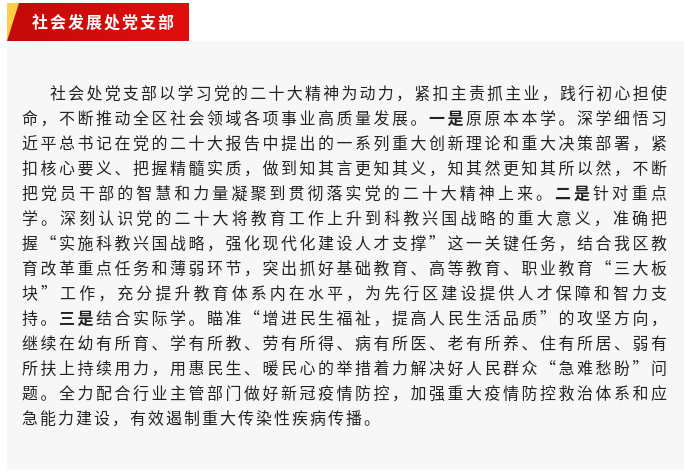 社会发展处党支部

社会处党支部以学习党的二十大精神为动力，紧扣主责抓主业，践行初心担使命，不断推动全区社会领域各项事业高质量发展。一是原原本本学。深学细悟习近平总书记在党的二十大报告中提出的一系列重大创新理论和重大决策部署，紧扣核心要义、把握精髓实质，做到知其言更知其义，知其然更知其所以然，不断把党员干部的智慧和力量凝聚到贯彻落实党的二十大精神上来。二是针对重点学。深刻认识党的二十大将教育工作上升到科教兴国战略的重大意义，准确把握“实施科教兴国战略，强化现代化建设人才支撑”这一关键任务，结合我区教育改革重点任务和薄弱环节，突出抓好基础教育、高等教育、职业教育“三大板块”工作，充分提升教育体系内在水平，为先行区建设提供人才保障和智力支持。三是结合实际学。瞄准“增进民生福祉，提高人民生活品质”的攻坚方向，继续在幼有所育、学有所教、劳有所得、病有所医、老有所养、住有所居、弱有所扶上持续用力，用惠民生、暖民心的举措着力解决好人民群众“急难愁盼”问题。全力配合行业主管部门做好新冠疫情防控，加强重大疫情防控救治体系和应急能力建设，有效遏制重大传染性疾病传播。